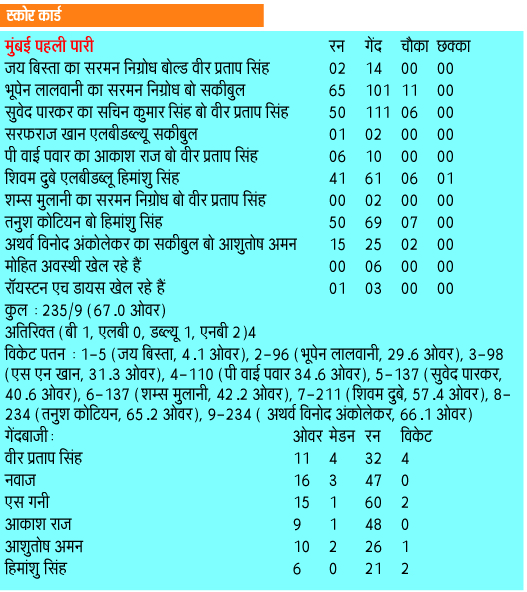 स्कोर कार्ड

| मुंबई पहली पारी | रन | गेंद | चौका | छक्का |
|---|---|---|---|---|
| जय बिस्ता का सरमन निग्रोध बोल्ड वीर प्रताप सिंह | 02 | 14 | 00 | 00 |
| भूपेन लालवानी का सरमन निग्रोध बो सकीबुल | 65 | 101 | 11 | 00 |
| सुवेद पारकर का सचिन कुमार सिंह बो वीर प्रताप सिंह | 50 | 111 | 06 | 00 |
| सरफराज खान एलबीडब्ल्यू सकीबुल | 01 | 02 | 00 | 00 |
| पी वाई पवार का आकाश राज बो वीर प्रताप सिंह | 06 | 10 | 00 | 00 |
| शिवम दुबे एलबीडब्लू हिमांशु सिंह | 41 | 61 | 06 | 01 |
| शम्स मुलानी का सरमन निग्रोध बो वीर प्रताप सिंह | 00 | 02 | 00 | 00 |
| तनुश कोटियन बो हिमांशु सिंह | 50 | 69 | 07 | 00 |
| अथर्व विनोद अंकोलेकर का सकीबुल बो आशुतोष अमन | 15 | 25 | 02 | 00 |
| मोहित अवस्थी खेल रहे हैं | 00 | 06 | 00 | 00 |
| रॉयस्टन एच डायस खेल रहे हैं | 01 | 03 | 00 | 00 |

कुल : 235/9 (67.0 ओवर)
अतिरिक्त (बी 1, एलबी 0, डब्ल्यू 1, एनबी 2)4
विकेट पतन : 1-5 (जय बिस्ता, 4.1 ओवर), 2-96 (भूपेन लालवानी, 29.6 ओवर), 3-98 (एस एन खान, 31.3 ओवर), 4-110 (पी वाई पवार 34.6 ओवर), 5-137 (सुवेद पारकर, 40.6 ओवर), 6-137 (शम्स मुलानी, 42.2 ओवर), 7-211 (शिवम दुबे, 57.4 ओवर), 8-234 (तनुश कोटियन, 65.2 ओवर), 9-234 ( अथर्व विनोद अंकोलेकर, 66.1 ओवर)

| गेंदबाजी : | ओवर | मेडन | रन | विकेट |
|---|---|---|---|---|
| वीर प्रताप सिंह | 11 | 4 | 32 | 4 |
| नवाज | 16 | 3 | 47 | 0 |
| एस गनी | 15 | 1 | 60 | 2 |
| आकाश राज | 9 | 1 | 48 | 0 |
| आशुतोष अमन | 10 | 2 | 26 | 1 |
| हिमांशु सिंह | 6 | 0 | 21 | 2 |